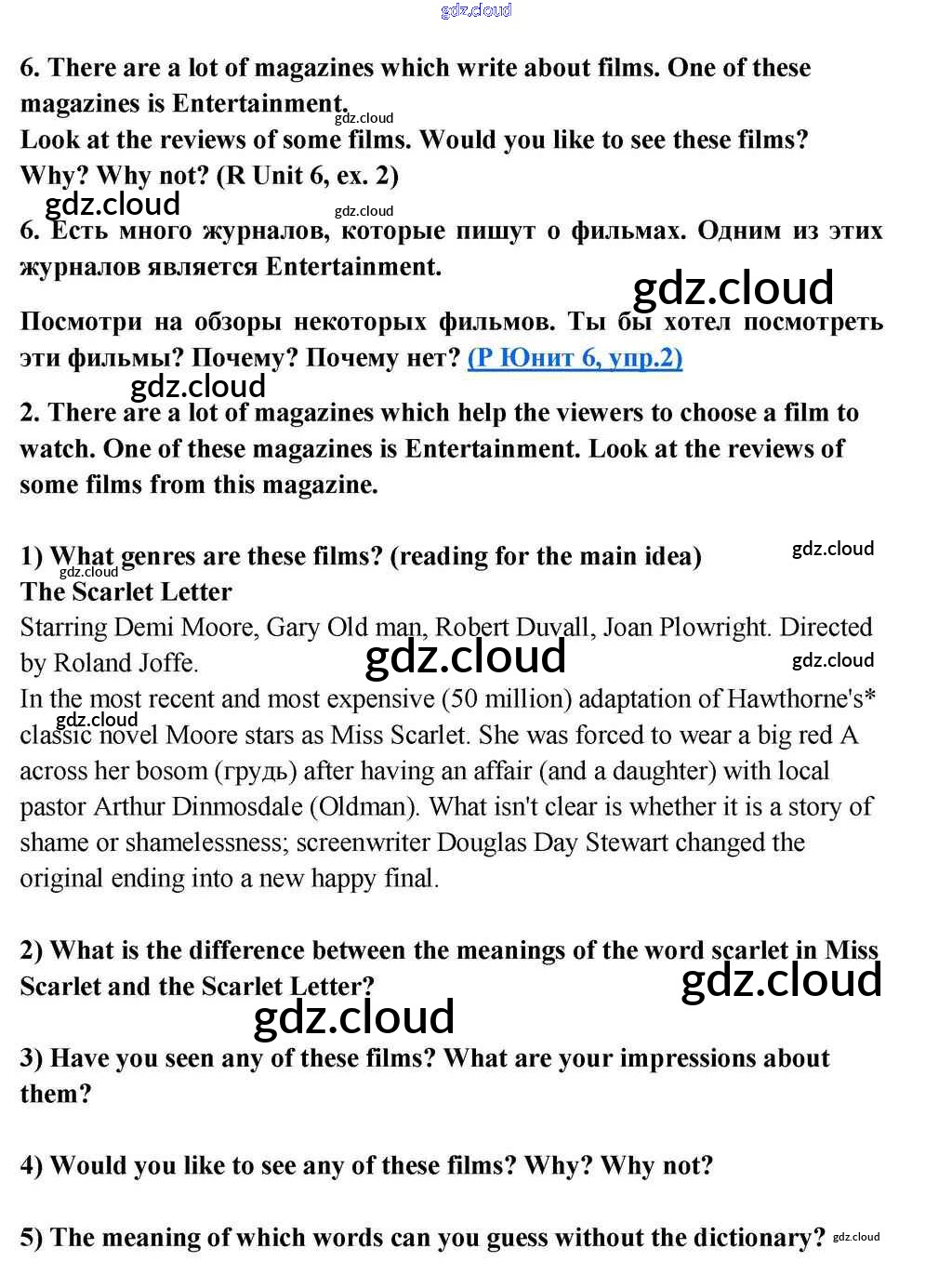 gdz.cloud

6. There are a lot of magazines which write about films. One of these magazines is Entertainment.
gdz.cloud
Look at the reviews of some films. Would you like to see these films? Why? Why not? (R Unit 6, ex. 2)
gdz.cloud
gdz.cloud
6. Есть много журналов, которые пишут о фильмах. Одним из этих журналов является Entertainment.

gdz.cloud

Посмотри на обзоры некоторых фильмов. Ты бы хотел посмотреть эти фильмы? Почему? Почему нет? (Р Юнит 6, упр.2)
gdz.cloud

2. There are a lot of magazines which help the viewers to choose a film to watch. One of these magazines is Entertainment. Look at the reviews of some films from this magazine.

1) What genres are these films? (reading for the main idea)
gdz.cloud
gdz.cloud
The Scarlet Letter
Starring Demi Moore, Gary Old man, Robert Duvall, Joan Plowright. Directed by Roland Joffe.
gdz.cloud
gdz.cloud
In the most recent and most expensive (50 million) adaptation of Hawthorne's* classic novel Moore stars as Miss Scarlet. She was forced to wear a big red A across her bosom (грудь) after having an affair (and a daughter) with local pastor Arthur Dinmosdale (Oldman). What isn't clear is whether it is a story of shame or shamelessness; screenwriter Douglas Day Stewart changed the original ending into a new happy final.
gdz.cloud

2) What is the difference between the meanings of the word scarlet in Miss Scarlet and the Scarlet Letter?
gdz.cloud
gdz.cloud

3) Have you seen any of these films? What are your impressions about them?

4) Would you like to see any of these films? Why? Why not?

5) The meaning of which words can you guess without the dictionary? gdz.cloud